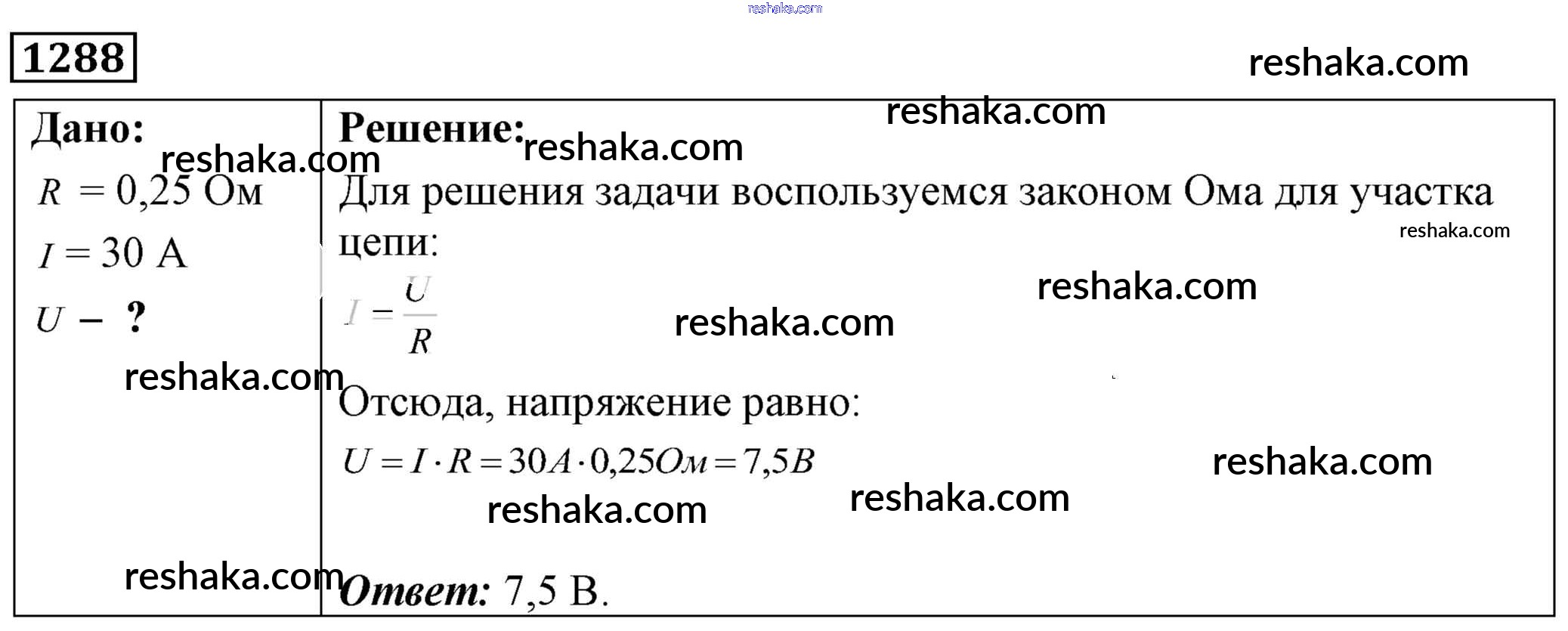 1288

Дано:

$R = 0{,}25$ Ом

$I = 30$ А

$U$ – ?

Решение:

Для решения задачи воспользуемся законом Ома для участка цепи:

$I = \frac{U}{R}$

Отсюда, напряжение равно:

$U = I \cdot R = 30А \cdot 0{,}25Ом = 7{,}5В$

Ответ: 7,5 В.

reshaka.com